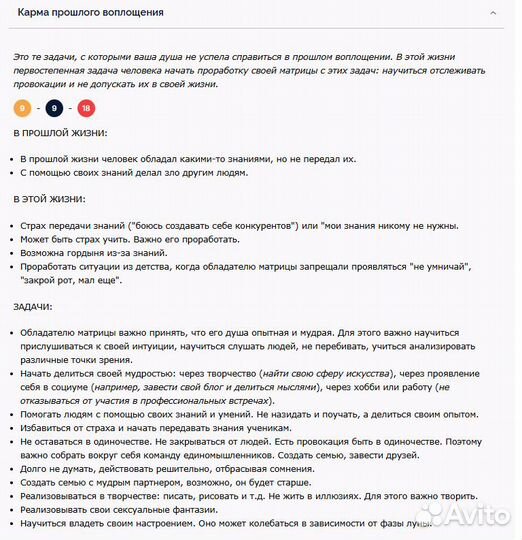 Карма прошлого воплощения

Это те задачи, с которыми ваша душа не успела справиться в прошлом воплощении. В этой жизни первостепенная задача человека начать проработку своей матрицы с этих задач: научиться отслеживать провокации и не допускать их в своей жизни.

9 - 9 - 18

В ПРОШЛОЙ ЖИЗНИ:

- В прошлой жизни человек обладал какими-то знаниями, но не передал их.
- С помощью своих знаний делал зло другим людям.

В ЭТОЙ ЖИЗНИ:

- Страх передачи знаний ("боюсь создавать себе конкурентов") или "мои знания никому не нужны.
- Может быть страх учить. Важно его проработать.
- Возможна гордыня из-за знаний.
- Проработать ситуации из детства, когда обладателю матрицы запрещали проявляться "не умничай", "закрой рот, мал еще".

ЗАДАЧИ:

- Обладателю матрицы важно принять, что его душа опытная и мудрая. Для этого важно научиться прислушиваться к своей интуиции, научиться слушать людей, не перебивать, учиться анализировать различные точки зрения.
- Начать делиться своей мудростью: через творчество (найти свою сферу искусства), через проявление себя в социуме (например, завести свой блог и делиться мыслями), через хобби или работу (не отказываться от участия в профессиональных встречах).
- Помогать людям с помощью своих знаний и умений. Не назидать и поучать, а делиться своим опытом.
- Избавиться от страха и начать передавать знания ученикам.
- Не оставаться в одиночестве. Не закрываться от людей. Есть провокация быть в одиночестве. Поэтому важно собрать вокруг себя команду единомышленников. Создать семью, завести друзей.
- Долго не думать, действовать решительно, отбрасывая сомнения.
- Создать семью с мудрым партнером, возможно, он будет старше.
- Реализовываться в творчестве: писать, рисовать и т.д. Не жить в иллюзиях. Для этого важно творить.
- Реализовывать свои сексуальные фантазии.
- Научиться владеть своим настроением. Оно может колебаться в зависимости от фазы луны.

Avito